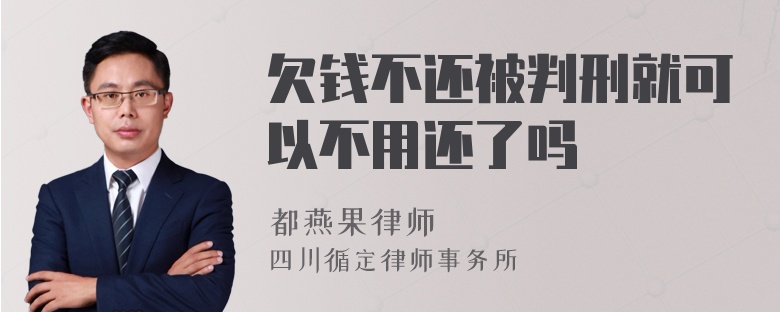 欠钱不还被判刑就可以不用还了吗

都燕果律师
四川循定律师事务所